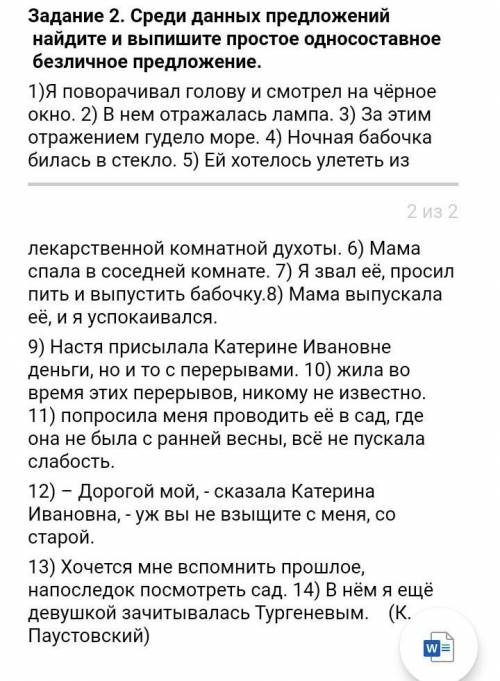 Задание 2. Среди данных предложений найдите и выпишите простое односоставное безличное предложение.

1)Я поворачивал голову и смотрел на чёрное окно. 2) В нем отражалась лампа. 3) За этим отражением гудело море. 4) Ночная бабочка билась в стекло. 5) Ей хотелось улететь из

2 из 2

лекарственной комнатной духоты. 6) Мама спала в соседней комнате. 7) Я звал её, просил пить и выпустить бабочку.8) Мама выпускала её, и я успокаивался.

9) Настя присылала Катерине Ивановне деньги, но и то с перерывами. 10) жила во время этих перерывов, никому не известно. 11) попросила меня проводить её в сад, где она не была с ранней весны, всё не пускала слабость.

12) – Дорогой мой, - сказала Катерина Ивановна, - уж вы не взыщите с меня, со старой.

13) Хочется мне вспомнить прошлое, напоследок посмотреть сад. 14) В нём я ещё девушкой зачитывалась Тургеневым. (К. Паустовский)

W